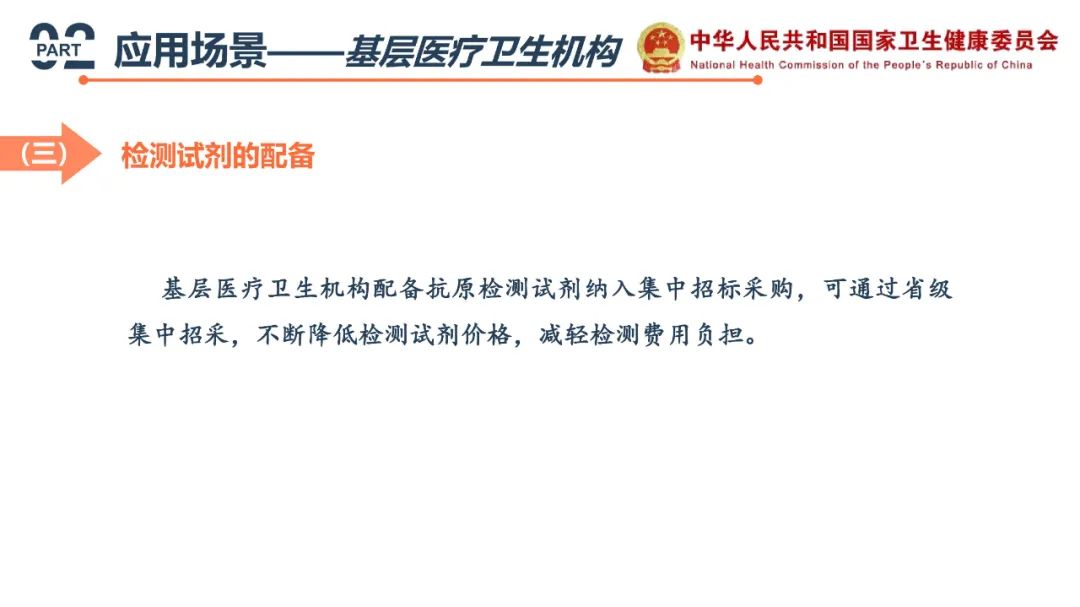 02
PART
应用场景——基层医疗卫生机构

中华人民共和国国家卫生健康委员会
National Health Commission of the People's Republic of China

(三)
检测试剂的配备

基层医疗卫生机构配备抗原检测试剂纳入集中招标采购，可通过省级集中招采，不断降低检测试剂价格，减轻检测费用负担。